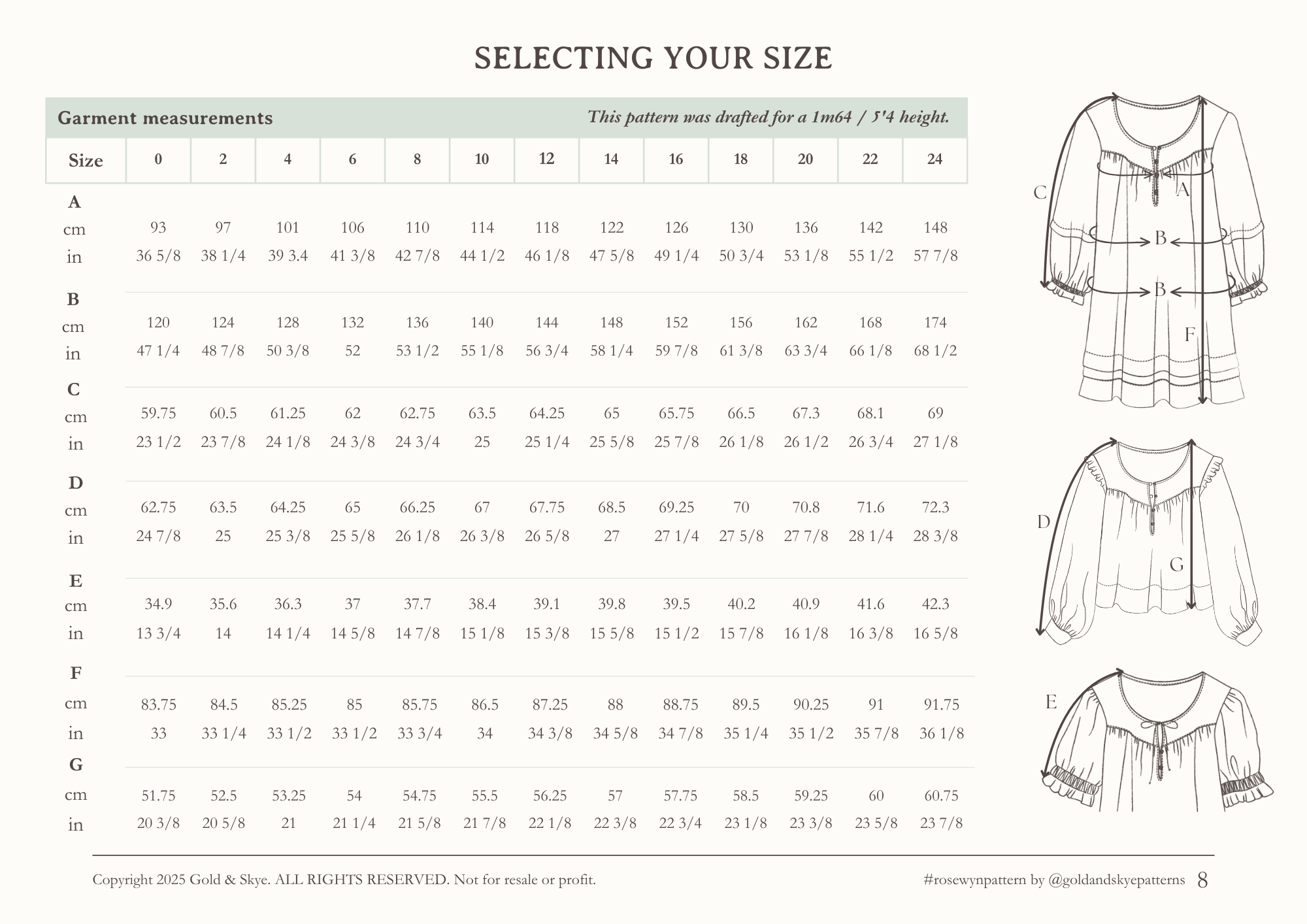 SELECTING YOUR SIZE

Garment measurements

This pattern was drafted for a 1m64 / 5'4 height.

| Size | 0 | 2 | 4 | 6 | 8 | 10 | 12 | 14 | 16 | 18 | 20 | 22 | 24 |
|---|---|---|---|---|---|---|---|---|---|---|---|---|---|
| A | | | | | | | | | | | | | |
| cm | 93 | 97 | 101 | 106 | 110 | 114 | 118 | 122 | 126 | 130 | 136 | 142 | 148 |
| in | 36 5/8 | 38 1/4 | 39 3.4 | 41 3/8 | 42 7/8 | 44 1/2 | 46 1/8 | 47 5/8 | 49 1/4 | 50 3/4 | 53 1/8 | 55 1/2 | 57 7/8 |
| B | | | | | | | | | | | | | |
| cm | 120 | 124 | 128 | 132 | 136 | 140 | 144 | 148 | 152 | 156 | 162 | 168 | 174 |
| in | 47 1/4 | 48 7/8 | 50 3/8 | 52 | 53 1/2 | 55 1/8 | 56 3/4 | 58 1/4 | 59 7/8 | 61 3/8 | 63 3/4 | 66 1/8 | 68 1/2 |
| C | | | | | | | | | | | | | |
| cm | 59.75 | 60.5 | 61.25 | 62 | 62.75 | 63.5 | 64.25 | 65 | 65.75 | 66.5 | 67.3 | 68.1 | 69 |
| in | 23 1/2 | 23 7/8 | 24 1/8 | 24 3/8 | 24 3/4 | 25 | 25 1/4 | 25 5/8 | 25 7/8 | 26 1/8 | 26 1/2 | 26 3/4 | 27 1/8 |
| D | | | | | | | | | | | | | |
| cm | 62.75 | 63.5 | 64.25 | 65 | 66.25 | 67 | 67.75 | 68.5 | 69.25 | 70 | 70.8 | 71.6 | 72.3 |
| in | 24 7/8 | 25 | 25 3/8 | 25 5/8 | 26 1/8 | 26 3/8 | 26 5/8 | 27 | 27 1/4 | 27 5/8 | 27 7/8 | 28 1/4 | 28 3/8 |
| E | | | | | | | | | | | | | |
| cm | 34.9 | 35.6 | 36.3 | 37 | 37.7 | 38.4 | 39.1 | 39.8 | 39.5 | 40.2 | 40.9 | 41.6 | 42.3 |
| in | 13 3/4 | 14 | 14 1/4 | 14 5/8 | 14 7/8 | 15 1/8 | 15 3/8 | 15 5/8 | 15 1/2 | 15 7/8 | 16 1/8 | 16 3/8 | 16 5/8 |
| F | | | | | | | | | | | | | |
| cm | 83.75 | 84.5 | 85.25 | 85 | 85.75 | 86.5 | 87.25 | 88 | 88.75 | 89.5 | 90.25 | 91 | 91.75 |
| in | 33 | 33 1/4 | 33 1/2 | 33 1/2 | 33 3/4 | 34 | 34 3/8 | 34 5/8 | 34 7/8 | 35 1/4 | 35 1/2 | 35 7/8 | 36 1/8 |
| G | | | | | | | | | | | | | |
| cm | 51.75 | 52.5 | 53.25 | 54 | 54.75 | 55.5 | 56.25 | 57 | 57.75 | 58.5 | 59.25 | 60 | 60.75 |
| in | 20 3/8 | 20 5/8 | 21 | 21 1/4 | 21 5/8 | 21 7/8 | 22 1/8 | 22 3/8 | 22 3/4 | 23 1/8 | 23 3/8 | 23 5/8 | 23 7/8 |

C
A
B
B
F

D
G

E

Copyright 2025 Gold & Skye. ALL RIGHTS RESERVED. Not for resale or profit.

#rosewynpattern by @goldandskyepatterns 8